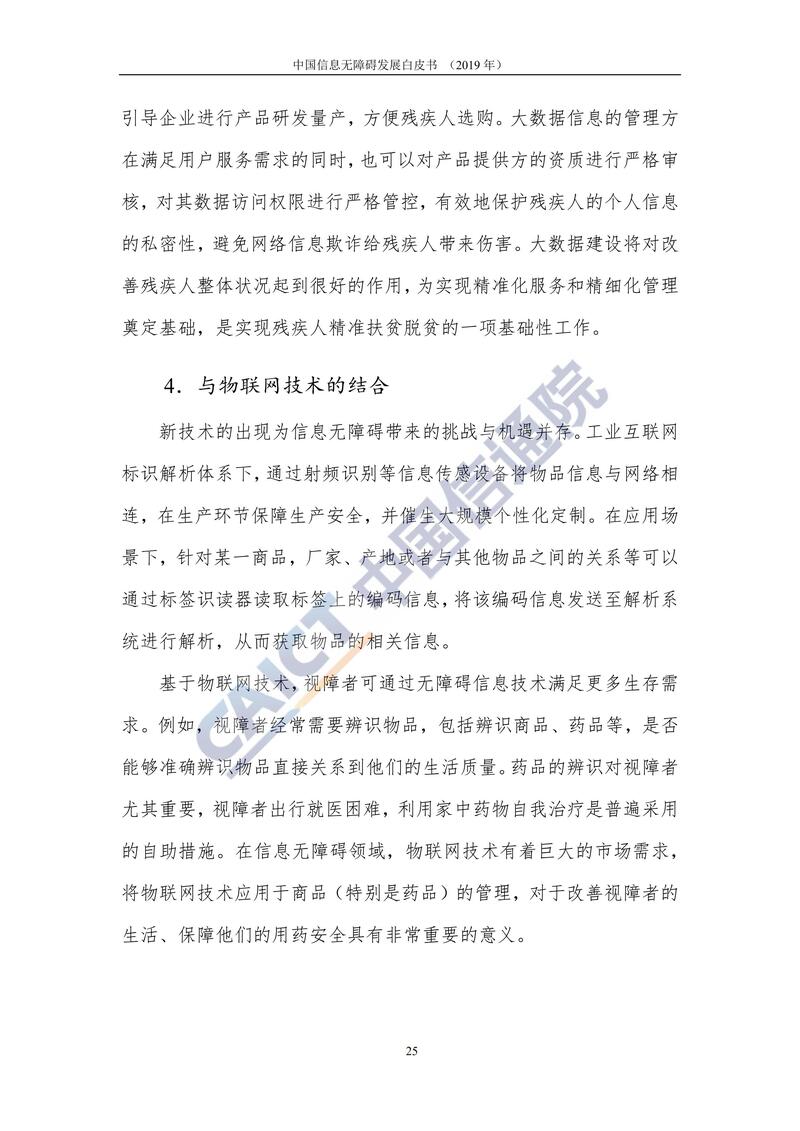 中国信息无障碍发展白皮书 （2019 年）

引导企业进行产品研发量产，方便残疾人选购。大数据信息的管理方在满足用户服务需求的同时，也可以对产品提供方的资质进行严格审核，对其数据访问权限进行严格管控，有效地保护残疾人的个人信息的私密性，避免网络信息欺诈给残疾人带来伤害。大数据建设将对改善残疾人整体状况起到很好的作用，为实现精准化服务和精细化管理奠定基础，是实现残疾人精准扶贫脱贫的一项基础性工作。

4．与物联网技术的结合

新技术的出现为信息无障碍带来的挑战与机遇并存。工业互联网标识解析体系下，通过射频识别等信息传感设备将物品信息与网络相连，在生产环节保障生产安全，并催生大规模个性化定制。在应用场景下，针对某一商品，厂家、产地或者与其他物品之间的关系等可以通过标签识读器读取标签上的编码信息，将该编码信息发送至解析系统进行解析，从而获取物品的相关信息。

基于物联网技术，视障者可通过无障碍信息技术满足更多生存需求。例如，视障者经常需要辨识物品，包括辨识商品、药品等，是否能够准确辨识物品直接关系到他们的生活质量。药品的辨识对视障者尤其重要，视障者出行就医困难，利用家中药物自我治疗是普遍采用的自助措施。在信息无障碍领域，物联网技术有着巨大的市场需求，将物联网技术应用于商品（特别是药品）的管理，对于改善视障者的生活、保障他们的用药安全具有非常重要的意义。

CAICT 中国信通院

25